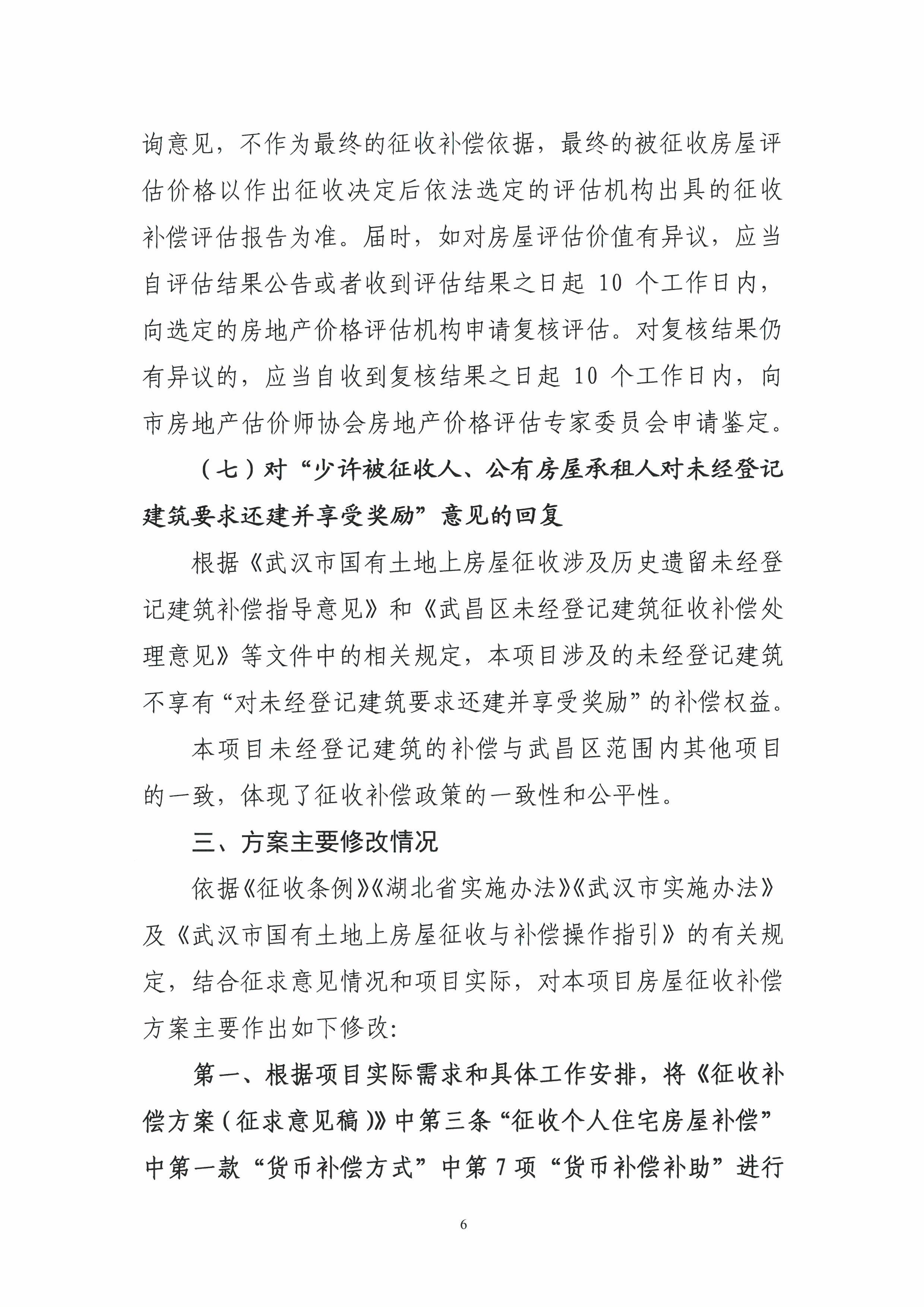 询意见，不作为最终的征收补偿依据，最终的被征收房屋评估价格以作出征收决定后依法选定的评估机构出具的征收补偿评估报告为准。届时，如对房屋评估价值有异议，应当自评估结果公告或者收到评估结果之日起 10 个工作日内，向选定的房地产价格评估机构申请复核评估。对复核结果仍有异议的，应当自收到复核结果之日起 10 个工作日内，向市房地产估价师协会房地产价格评估专家委员会申请鉴定。

（七）对“少许被征收人、公有房屋承租人对未经登记建筑要求还建并享受奖励”意见的回复

根据《武汉市国有土地上房屋征收涉及历史遗留未经登记建筑补偿指导意见》和《武昌区未经登记建筑征收补偿处理意见》等文件中的相关规定，本项目涉及的未经登记建筑不享有“对未经登记建筑要求还建并享受奖励”的补偿权益。

本项目未经登记建筑的补偿与武昌区范围内其他项目的一致，体现了征收补偿政策的一致性和公平性。

三、方案主要修改情况

依据《征收条例》《湖北省实施办法》《武汉市实施办法》及《武汉市国有土地上房屋征收与补偿操作指引》的有关规定，结合征求意见情况和项目实际，对本项目房屋征收补偿方案主要作出如下修改：

第一、根据项目实际需求和具体工作安排，将《征收补偿方案（征求意见稿）》中第三条“征收个人住宅房屋补偿”中第一款“货币补偿方式”中第 7 项“货币补偿补助”进行

6